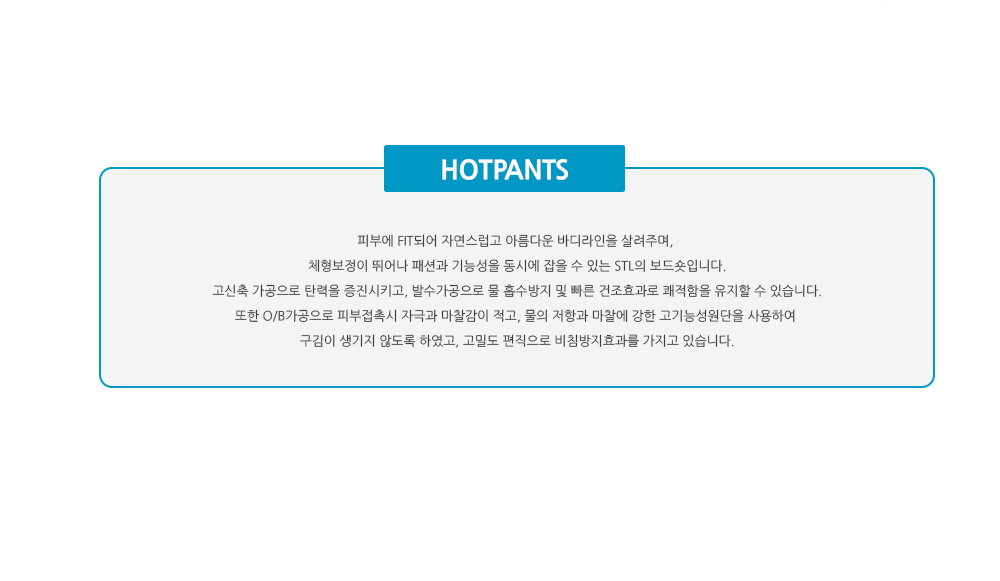 HOTPANTS

피부에 FIT되어 자연스럽고 아름다운 바디라인을 살려주며,
체형보정이 뛰어나 패션과 기능성을 동시에 잡을 수 있는 STL의 보드숏입니다.
고신축 가공으로 탄력을 증진시키고, 발수가공으로 물 흡수방지 및 빠른 건조효과로 쾌적함을 유지할 수 있습니다.
또한 O/B가공으로 피부접촉시 자극과 마찰감이 적고, 물의 저항과 마찰에 강한 고기능성원단을 사용하여
구김이 생기지 않도록 하였고, 고밀도 편직으로 비침방지효과를 가지고 있습니다.